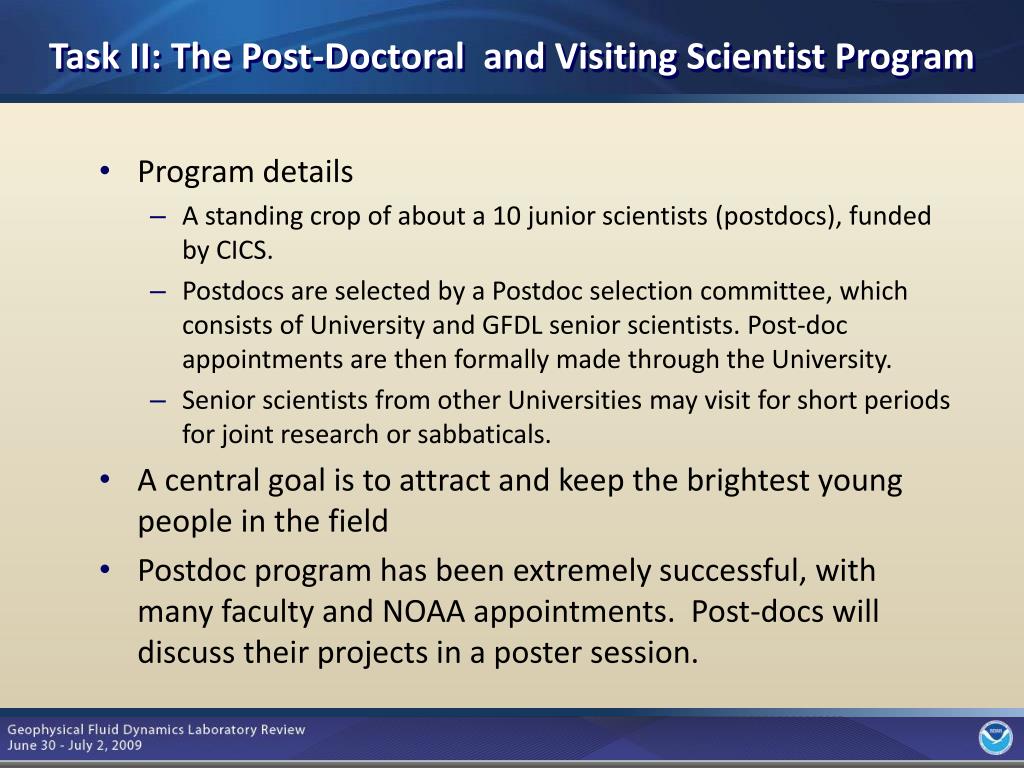 Task II: The Post-Doctoral and Visiting Scientist Program

• Program details
– A standing crop of about a 10 junior scientists (postdocs), funded by CICS.
– Postdocs are selected by a Postdoc selection committee, which consists of University and GFDL senior scientists. Post-doc appointments are then formally made through the University.
– Senior scientists from other Universities may visit for short periods for joint research or sabbaticals.
• A central goal is to attract and keep the brightest young people in the field
• Postdoc program has been extremely successful, with many faculty and NOAA appointments. Post-docs will discuss their projects in a poster session.

Geophysical Fluid Dynamics Laboratory Review
June 30 - July 2, 2009

NOAA